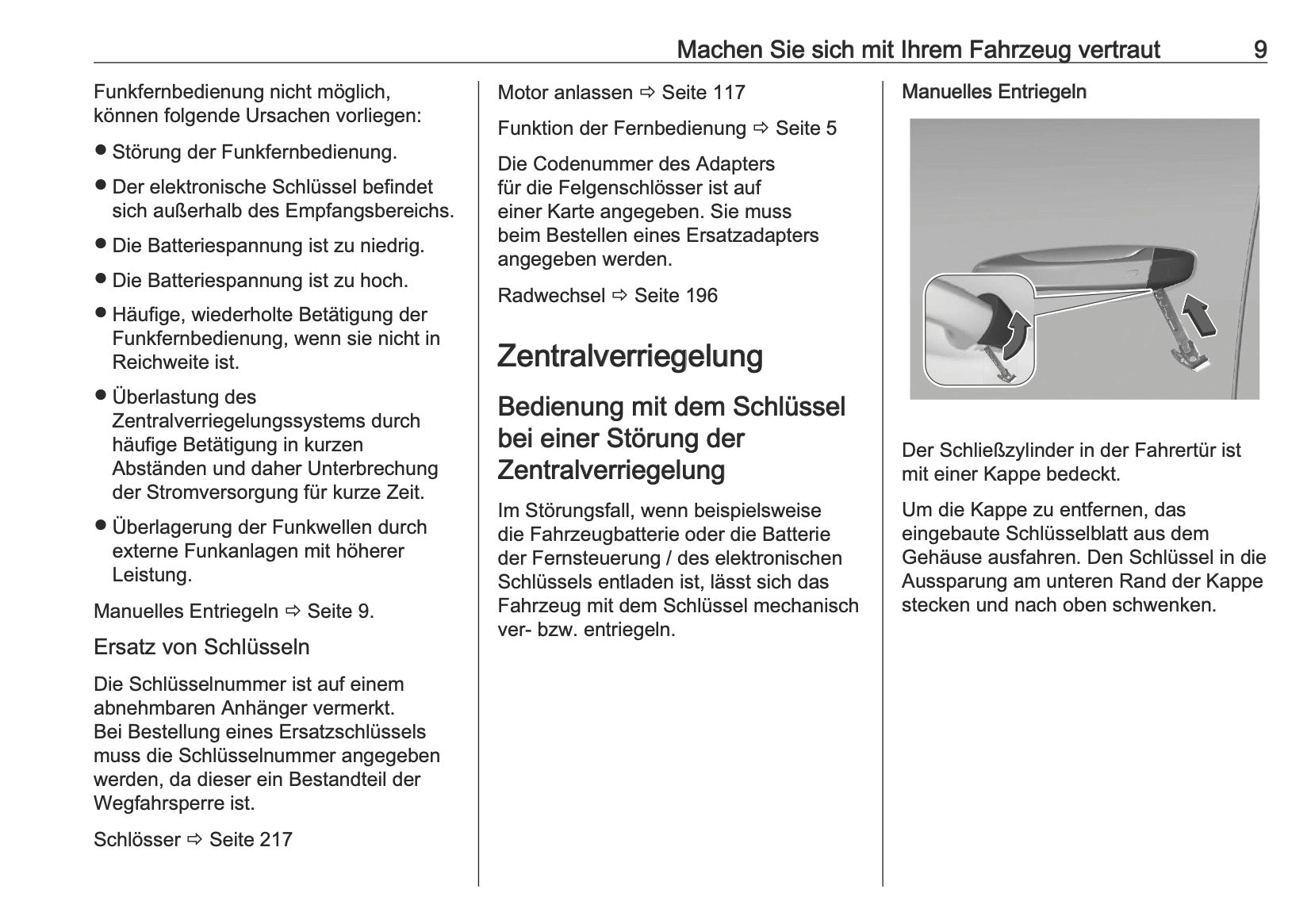 Machen Sie sich mit Ihrem Fahrzeug vertraut 9

Funkfernbedienung nicht möglich, können folgende Ursachen vorliegen:

● Störung der Funkfernbedienung.

● Der elektronische Schlüssel befindet sich außerhalb des Empfangsbereichs.

● Die Batteriespannung ist zu niedrig.

● Die Batteriespannung ist zu hoch.

● Häufige, wiederholte Betätigung der Funkfernbedienung, wenn sie nicht in Reichweite ist.

● Überlastung des Zentralverriegelungssystems durch häufige Betätigung in kurzen Abständen und daher Unterbrechung der Stromversorgung für kurze Zeit.

● Überlagerung der Funkwellen durch externe Funkanlagen mit höherer Leistung.

Manuelles Entriegeln ⇨ Seite 9.

Ersatz von Schlüsseln

Die Schlüsselnummer ist auf einem abnehmbaren Anhänger vermerkt. Bei Bestellung eines Ersatzschlüssels muss die Schlüsselnummer angegeben werden, da dieser ein Bestandteil der Wegfahrsperre ist.

Schlösser ⇨ Seite 217

Motor anlassen ⇨ Seite 117

Funktion der Fernbedienung ⇨ Seite 5

Die Codenummer des Adapters für die Felgenschlösser ist auf einer Karte angegeben. Sie muss beim Bestellen eines Ersatzadapters angegeben werden.

Radwechsel ⇨ Seite 196

Zentralverriegelung

Bedienung mit dem Schlüssel bei einer Störung der Zentralverriegelung

Im Störungsfall, wenn beispielsweise die Fahrzeugbatterie oder die Batterie der Fernsteuerung / des elektronischen Schlüssels entladen ist, lässt sich das Fahrzeug mit dem Schlüssel mechanisch ver- bzw. entriegeln.

Manuelles Entriegeln

Der Schließzylinder in der Fahrertür ist mit einer Kappe bedeckt.

Um die Kappe zu entfernen, das eingebaute Schlüsselblatt aus dem Gehäuse ausfahren. Den Schlüssel in die Aussparung am unteren Rand der Kappe stecken und nach oben schwenken.